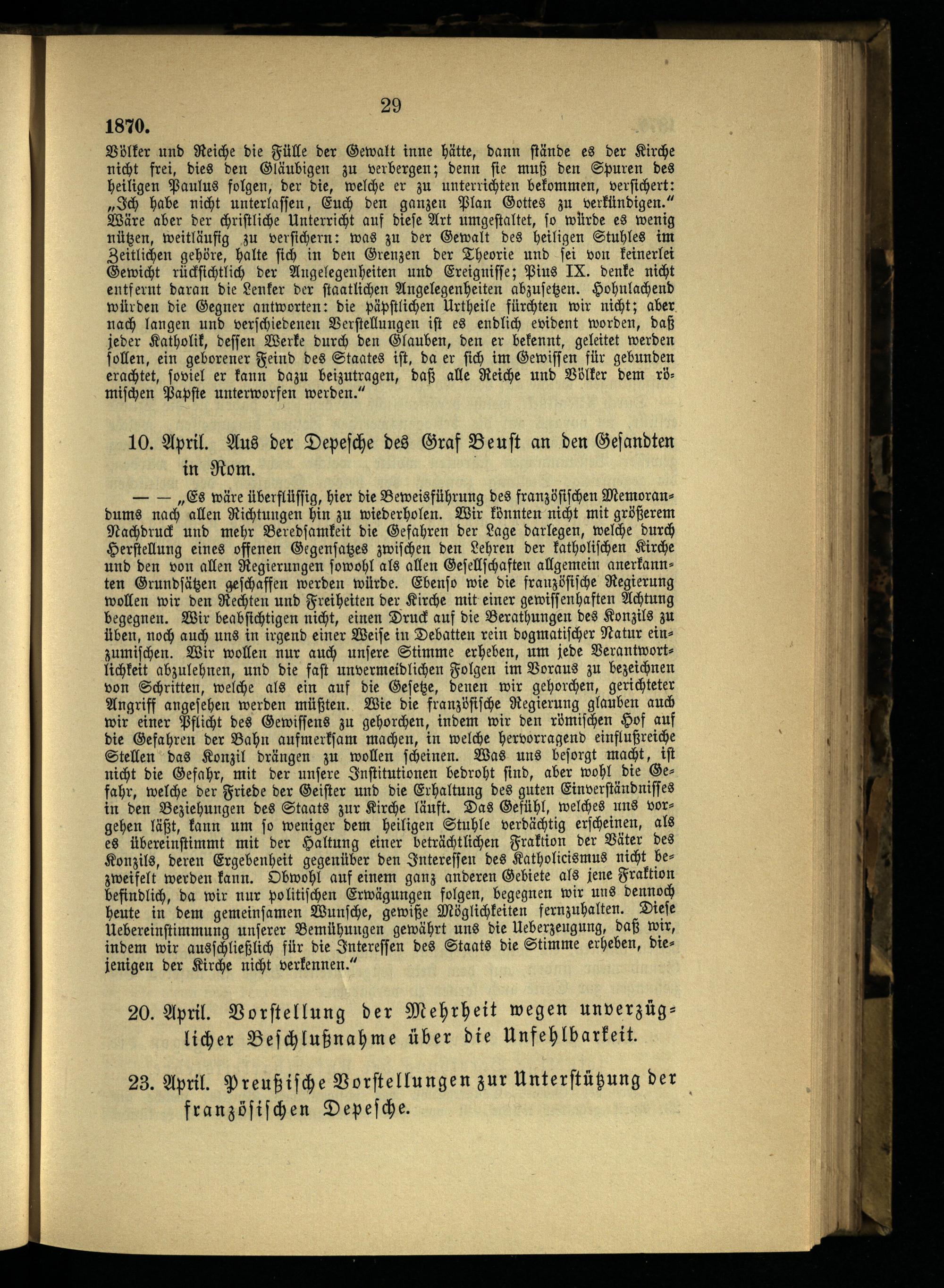 29

1870.

Völker und Reiche die Fülle der Gewalt inne hätte, dann stände es der Kirche nicht frei, dies den Gläubigen zu verbergen; denn sie muß den Spuren des heiligen Paulus folgen, der die, welche er zu unterrichten bekommen, versichert: „Ich habe nicht unterlassen, Euch den ganzen Plan Gottes zu verkündigen." Wäre aber der christliche Unterricht auf diese Art umgestaltet, so würde es wenig nützen, weitläufig zu versichern: was zu der Gewalt des heiligen Stuhles im Zeitlichen gehöre, halte sich in den Grenzen der Theorie und sei von keinerlei Gewicht rücksichtlich der Angelegenheiten und Ereignisse; Pius IX. denke nicht entfernt daran die Lenker der staatlichen Angelegenheiten abzusetzen. Hohnlachend würden die Gegner antworten: die päpstlichen Urtheile fürchten wir nicht; aber nach langen und verschiedenen Verstellungen ist es endlich evident worden, daß jeder Katholik, dessen Werke durch den Glauben, den er bekennt, geleitet werden sollen, ein geborener Feind des Staates ist, da er sich im Gewissen für gebunden erachtet, soviel er kann dazu beizutragen, daß alle Reiche und Völker dem römischen Papste unterworfen werden."

10. April. Aus der Depesche des Graf Beust an den Gesandten in Rom.

— — „Es wäre überflüssig, hier die Beweisführung des französischen Memorandums nach allen Richtungen hin zu wiederholen. Wir könnten nicht mit größerem Nachdruck und mehr Beredsamkeit die Gefahren der Lage darlegen, welche durch Herstellung eines offenen Gegensatzes zwischen den Lehren der katholischen Kirche und den von allen Regierungen sowohl als allen Gesellschaften allgemein anerkannten Grundsätzen geschaffen werden würde. Ebenso wie die französische Regierung wollen wir den Rechten und Freiheiten der Kirche mit einer gewissenhaften Achtung begegnen. Wir beabsichtigen nicht, einen Druck auf die Berathungen des Konzils zu üben, noch auch uns in irgend einer Weise in Debatten rein dogmatischer Natur einzumischen. Wir wollen nur auch unsere Stimme erheben, um jede Verantwortlichkeit abzulehnen, und die fast unvermeidlichen Folgen im Voraus zu bezeichnen von Schritten, welche als ein auf die Gesetze, denen wir gehorchen, gerichteter Angriff angesehen werden müßten. Wie die französische Regierung glauben auch wir einer Pflicht des Gewissens zu gehorchen, indem wir den römischen Hof auf die Gefahren der Bahn aufmerksam machen, in welche hervorragend einflußreiche Stellen das Konzil drängen zu wollen scheinen. Was uns besorgt macht, ist nicht die Gefahr, mit der unsere Institutionen bedroht sind, aber wohl die Gefahr, welche der Friede der Geister und die Erhaltung des guten Einverständnisses in den Beziehungen des Staats zur Kirche läuft. Das Gefühl, welches uns vorgehen läßt, kann um so weniger dem heiligen Stuhle verdächtig erscheinen, als es übereinstimmt mit der Haltung einer beträchtlichen Fraktion der Väter des Konzils, deren Ergebenheit gegenüber den Interessen des Katholicismus nicht bezweifelt werden kann. Obwohl auf einem ganz anderen Gebiete als jene Fraktion befindlich, da wir nur politischen Erwägungen folgen, begegnen wir uns dennoch heute in dem gemeinsamen Wunsche, gewiße Möglichkeiten fernzuhalten. Diese Uebereinstimmung unserer Bemühungen gewährt uns die Ueberzeugung, daß wir, indem wir ausschließlich für die Interessen des Staats die Stimme erheben, diejenigen der Kirche nicht verkennen."

20. April. Vorstellung der Mehrheit wegen unverzüglicher Beschlußnahme über die Unfehlbarkeit.

23. April. Preußische Vorstellungen zur Unterstützung der französischen Depesche.